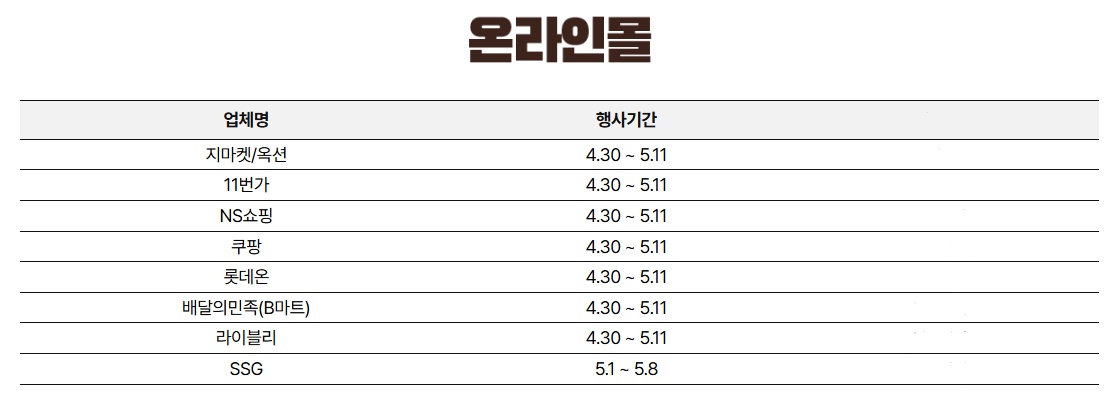 온라인몰

| 업체명 | 행사기간 |
|---|---|
| 지마켓/옥션 | 4.30 ~ 5.11 |
| 11번가 | 4.30 ~ 5.11 |
| NS쇼핑 | 4.30 ~ 5.11 |
| 쿠팡 | 4.30 ~ 5.11 |
| 롯데온 | 4.30 ~ 5.11 |
| 배달의민족(B마트) | 4.30 ~ 5.11 |
| 라이블리 | 4.30 ~ 5.11 |
| SSG | 5.1 ~ 5.8 |